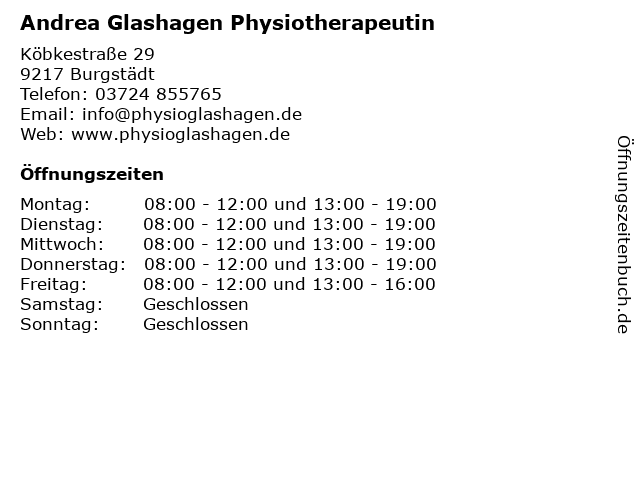 Andrea Glashagen Physiotherapeutin

Köbkestraße 29
9217 Burgstädt
Telefon: 03724 855765
Email: info@physioglashagen.de
Web: www.physioglashagen.de

Öffnungszeiten

| | |
|---|---|
| Montag: | 08:00 - 12:00 und 13:00 - 19:00 |
| Dienstag: | 08:00 - 12:00 und 13:00 - 19:00 |
| Mittwoch: | 08:00 - 12:00 und 13:00 - 19:00 |
| Donnerstag: | 08:00 - 12:00 und 13:00 - 19:00 |
| Freitag: | 08:00 - 12:00 und 13:00 - 16:00 |
| Samstag: | Geschlossen |
| Sonntag: | Geschlossen |

Öffnungszeitenbuch.de